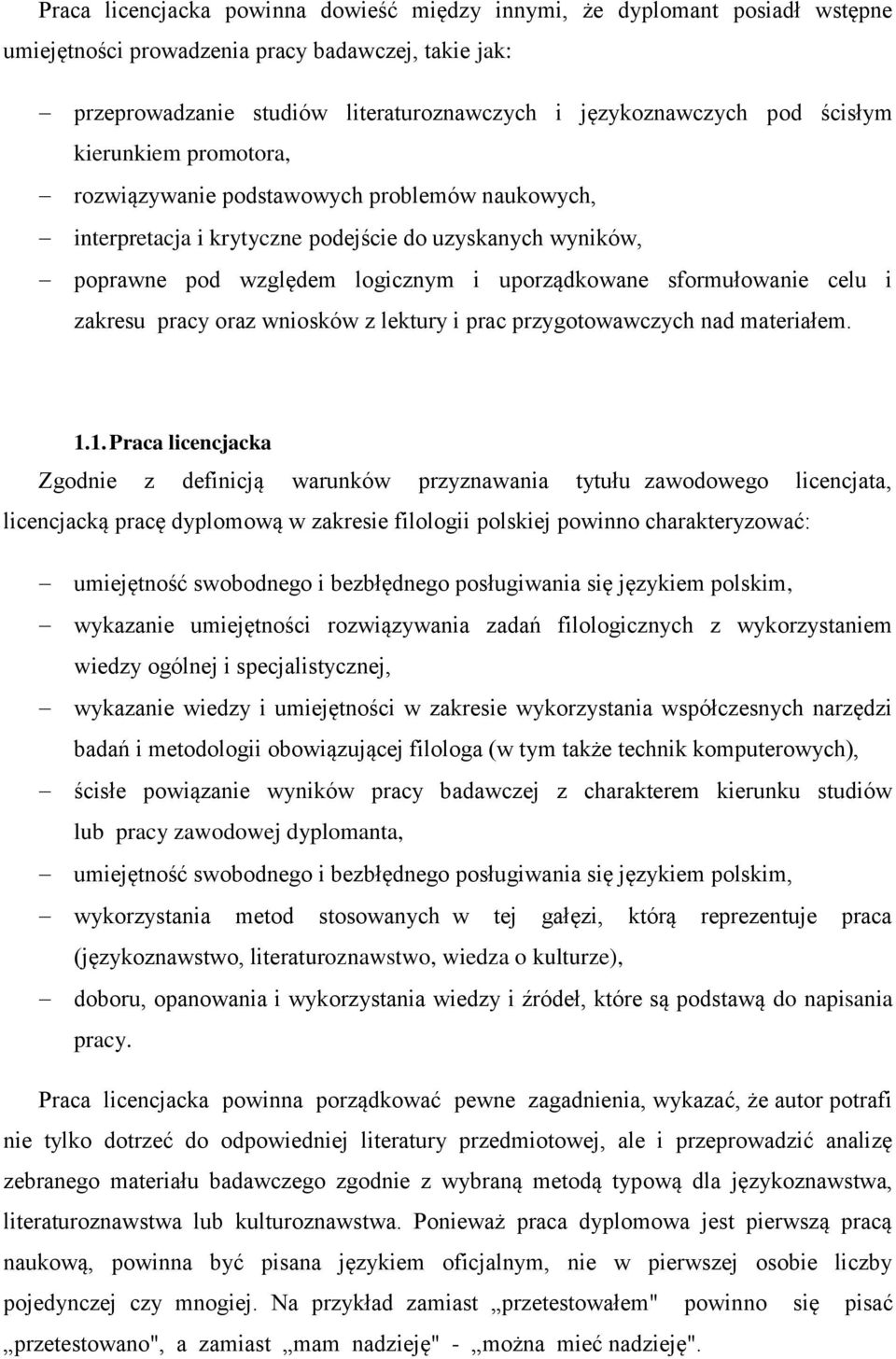 Praca licencjacka powinna dowieść między innymi, że dyplomant posiadł wstępne umiejętności prowadzenia pracy badawczej, takie jak:

– przeprowadzanie studiów literaturoznawczych i językoznawczych pod ścisłym kierunkiem promotora,
– rozwiązywanie podstawowych problemów naukowych,
– interpretacja i krytyczne podejście do uzyskanych wyników,
– poprawne pod względem logicznym i uporządkowane sformułowanie celu i zakresu pracy oraz wniosków z lektury i prac przygotowawczych nad materiałem.

1.1. Praca licencjacka

Zgodnie z definicją warunków przyznawania tytułu zawodowego licencjata, licencjacką pracę dyplomową w zakresie filologii polskiej powinno charakteryzować:

– umiejętność swobodnego i bezbłędnego posługiwania się językiem polskim,
– wykazanie umiejętności rozwiązywania zadań filologicznych z wykorzystaniem wiedzy ogólnej i specjalistycznej,
– wykazanie wiedzy i umiejętności w zakresie wykorzystania współczesnych narzędzi badań i metodologii obowiązującej filologa (w tym także technik komputerowych),
– ścisłe powiązanie wyników pracy badawczej z charakterem kierunku studiów lub pracy zawodowej dyplomanta,
– umiejętność swobodnego i bezbłędnego posługiwania się językiem polskim,
– wykorzystania metod stosowanych w tej gałęzi, którą reprezentuje praca (językoznawstwo, literaturoznawstwo, wiedza o kulturze),
– doboru, opanowania i wykorzystania wiedzy i źródeł, które są podstawą do napisania pracy.

Praca licencjacka powinna porządkować pewne zagadnienia, wykazać, że autor potrafi nie tylko dotrzeć do odpowiedniej literatury przedmiotowej, ale i przeprowadzić analizę zebranego materiału badawczego zgodnie z wybraną metodą typową dla językoznawstwa, literaturoznawstwa lub kulturoznawstwa. Ponieważ praca dyplomowa jest pierwszą pracą naukową, powinna być pisana językiem oficjalnym, nie w pierwszej osobie liczby pojedynczej czy mnogiej. Na przykład zamiast „przetestowałem" powinno się pisać „przetestowano", a zamiast „mam nadzieję" - „można mieć nadzieję".